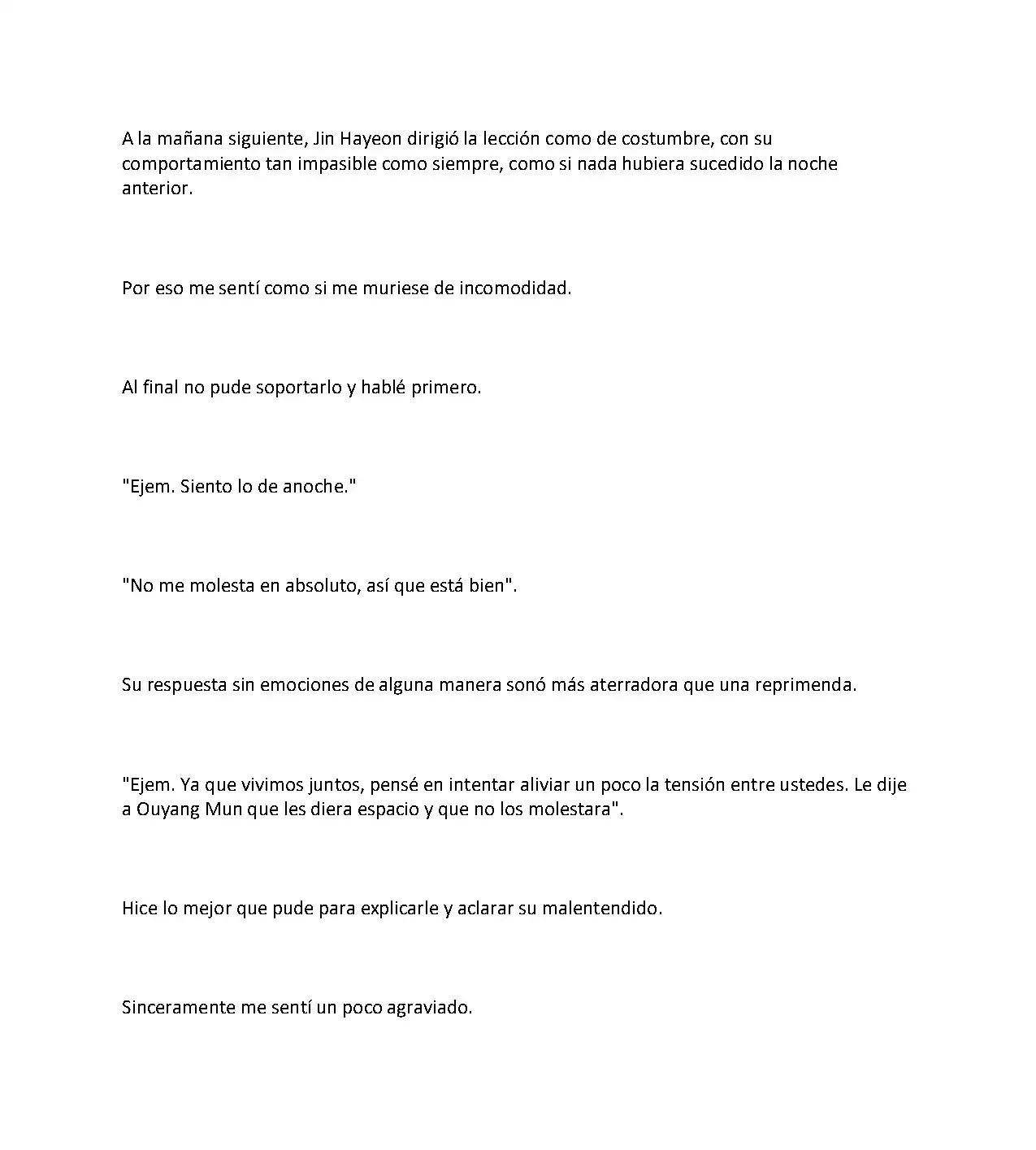 A la mañana siguiente, Jin Hayeon dirigió la lección como de costumbre, con su comportamiento tan impasible como siempre, como si nada hubiera sucedido la noche anterior.

Por eso me sentí como si me muriese de incomodidad.

Al final no pude soportarlo y hablé primero.

"Ejem. Siento lo de anoche."

"No me molesta en absoluto, así que está bien".

Su respuesta sin emociones de alguna manera sonó más aterradora que una reprimenda.

"Ejem. Ya que vivimos juntos, pensé en intentar aliviar un poco la tensión entre ustedes. Le dije a Ouyang Mun que les diera espacio y que no los molestara".

Hice lo mejor que pude para explicarle y aclarar su malentendido.

Sinceramente me sentí un poco agraviado.